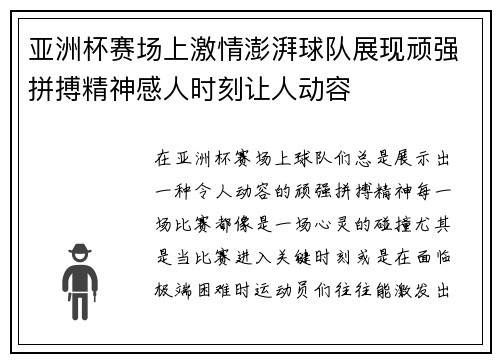 亚洲杯赛场上激情澎湃球队展现顽强拼搏精神感人时刻让人动容

在亚洲杯赛场上球队们总是展示出一种令人动容的顽强拼搏精神每一场比赛都像是一场心灵的碰撞尤其是当比赛进入关键时刻或是在面临极端困难时运动员们往往能激发出